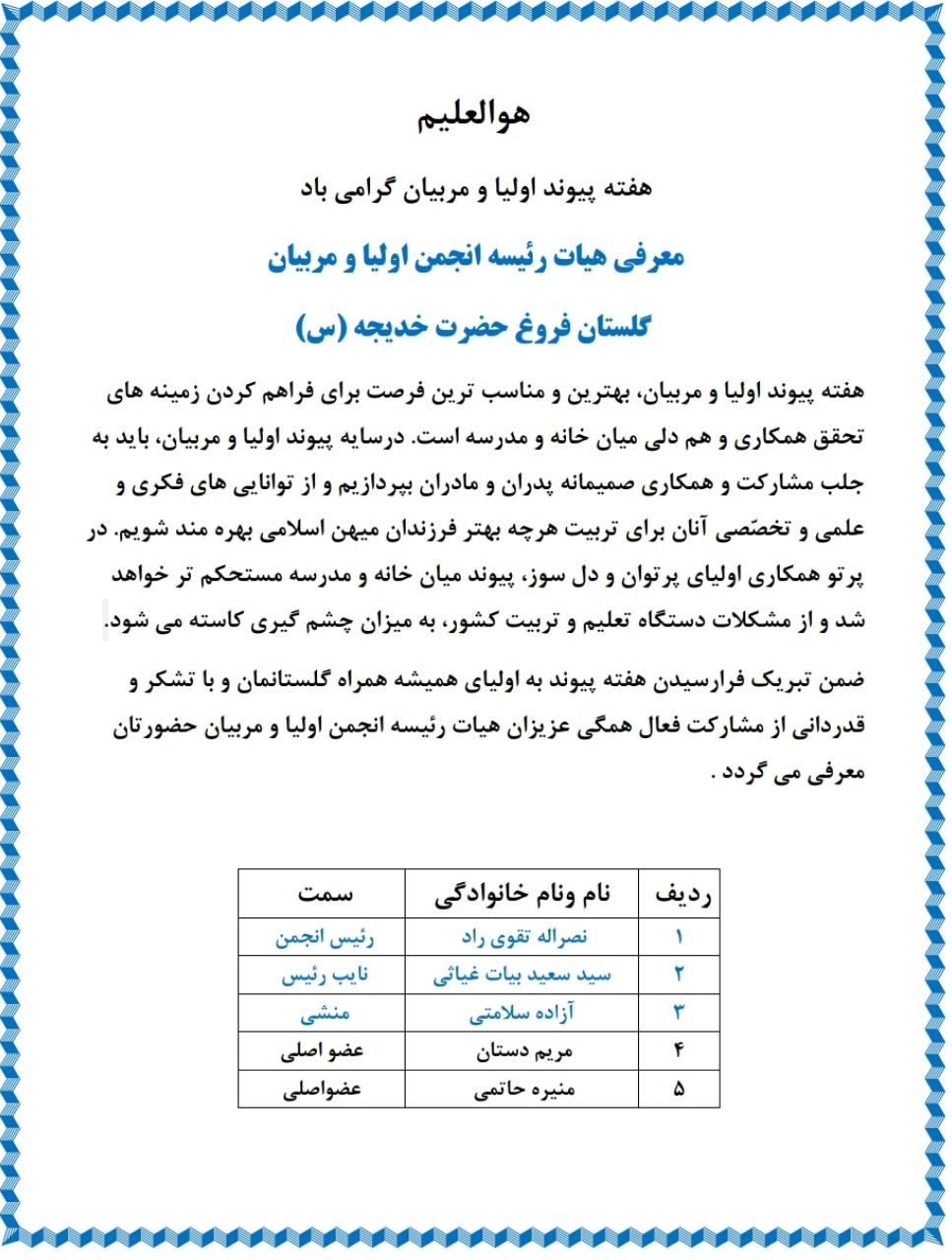 هوالعلیم

هفته پیوند اولیا و مربیان گرامی باد

معرفی هیات رئیسه انجمن اولیا و مربیان

گلستان فروغ حضرت خدیجه (س)

هفته پیوند اولیا و مربیان، بهترین و مناسب ترین فرصت برای فراهم کردن زمینه های تحقق همکاری و هم دلی میان خانه و مدرسه است. درسایه پیوند اولیا و مربیان، باید به جلب مشارکت و همکاری صمیمانه پدران و مادران بپردازیم و از توانایی های فکری و علمی و تخصّصی آنان برای تربیت هرچه بهتر فرزندان میهن اسلامی بهره مند شویم. در پرتو همکاری اولیای پرتوان و دل سوز، پیوند میان خانه و مدرسه مستحکم تر خواهد شد و از مشکلات دستگاه تعلیم و تربیت کشور، به میزان چشم گیری کاسته می شود.

ضمن تبریک فرارسیدن هفته پیوند به اولیای همیشه همراه گلستانمان و با تشکر و قدردانی از مشارکت فعال همگی عزیزان هیات رئیسه انجمن اولیا و مربیان حضورتان معرفی می گردد .

| ردیف | نام ونام خانوادگی | سمت |
|---|---|---|
| ۱ | نصراله تقوی راد | رئیس انجمن |
| ۲ | سید سعید بیات غیاثی | نایب رئیس |
| ۳ | آزاده سلامتی | منشی |
| ۴ | مریم دستان | عضو اصلی |
| ۵ | منیره حاتمی | عضواصلی |